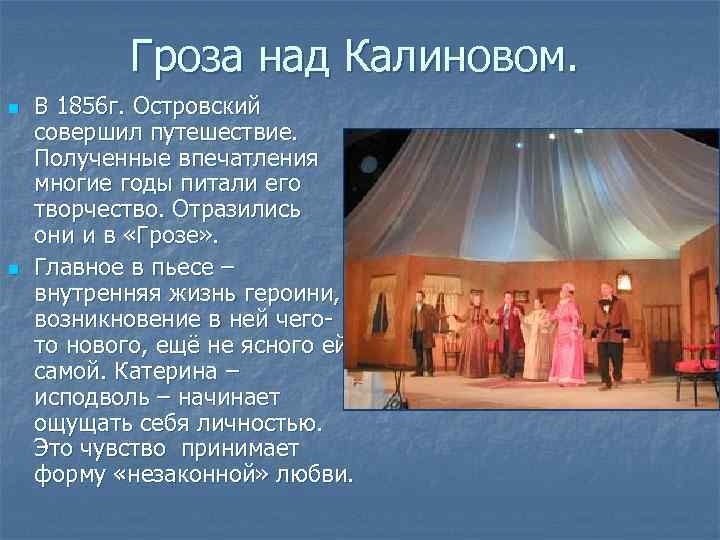 Гроза над Калиновом.

В 1856г. Островский совершил путешествие. Полученные впечатления многие годы питали его творчество. Отразились они и в «Грозе».

Главное в пьесе – внутренняя жизнь героини, возникновение в ней чего-то нового, ещё не ясного ей самой. Катерина – исподволь – начинает ощущать себя личностью. Это чувство принимает форму «незаконной» любви.